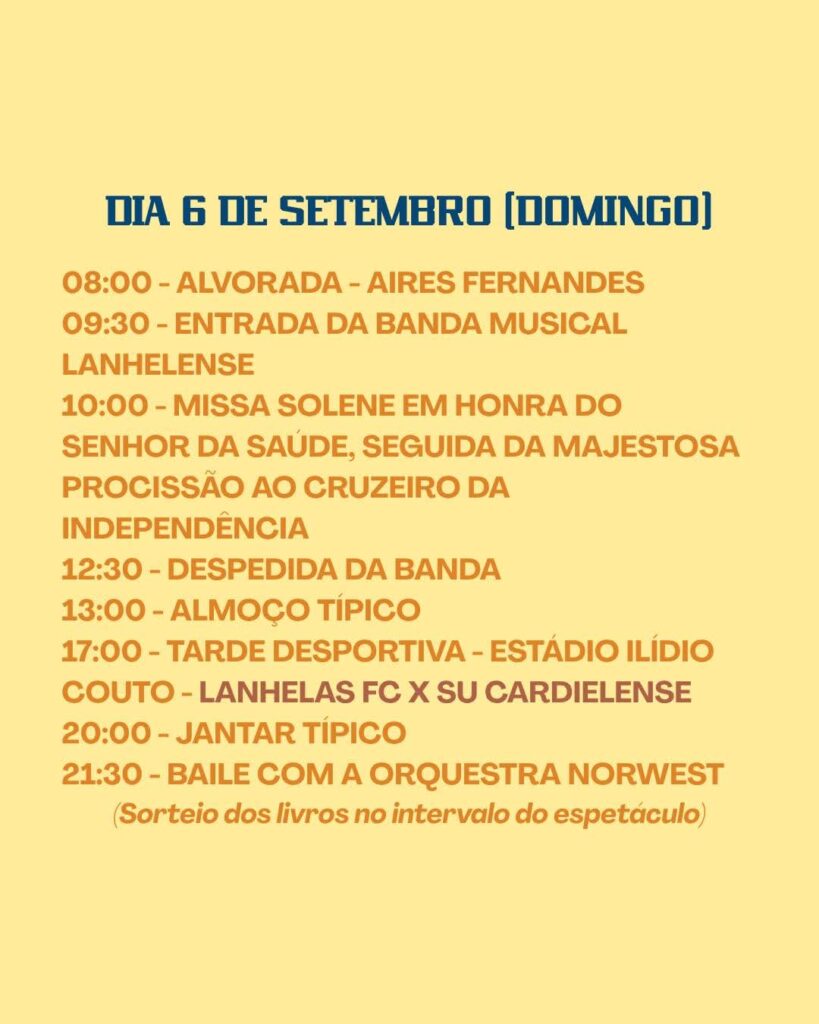 DIA 6 DE SETEMBRO (DOMINGO)

08:00 - ALVORADA - AIRES FERNANDES
09:30 - ENTRADA DA BANDA MUSICAL LANHELENSE
10:00 - MISSA SOLENE EM HONRA DO SENHOR DA SAÚDE, SEGUIDA DA MAJESTOSA PROCISSÃO AO CRUZEIRO DA INDEPENDÊNCIA
12:30 - DESPEDIDA DA BANDA
13:00 - ALMOÇO TÍPICO
17:00 - TARDE DESPORTIVA - ESTÁDIO ILÍDIO COUTO - LANHELAS FC X SU CARDIELENSE
20:00 - JANTAR TÍPICO
21:30 - BAILE COM A ORQUESTRA NORWEST
(Sorteio dos livros no intervalo do espetáculo)